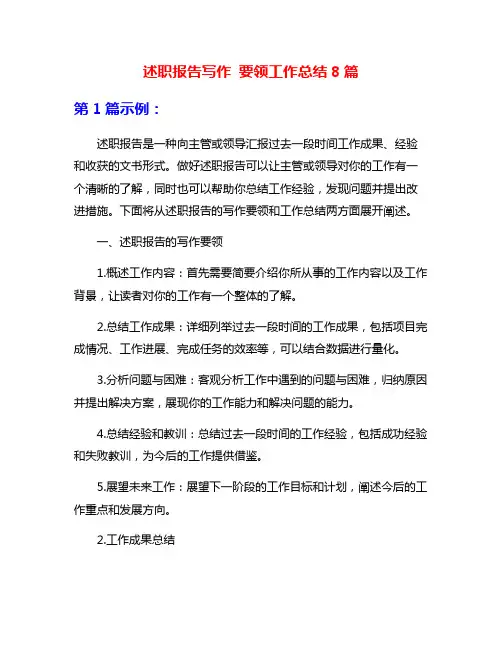 述职报告写作 要领工作总结 8 篇

第 1 篇示例：

述职报告是一种向主管或领导汇报过去一段时间工作成果、经验和收获的文书形式。做好述职报告可以让主管或领导对你的工作有一个清晰的了解，同时也可以帮助你总结工作经验，发现问题并提出改进措施。下面将从述职报告的写作要领和工作总结两方面展开阐述。

一、述职报告的写作要领

1.概述工作内容：首先需要简要介绍你所从事的工作内容以及工作背景，让读者对你的工作有一个整体的了解。

2.总结工作成果：详细列举过去一段时间的工作成果，包括项目完成情况、工作进展、完成任务的效率等，可以结合数据进行量化。

3.分析问题与困难：客观分析工作中遇到的问题与困难，归纳原因并提出解决方案，展现你的工作能力和解决问题的能力。

4.总结经验和教训：总结过去一段时间的工作经验，包括成功经验和失败教训，为今后的工作提供借鉴。

5.展望未来工作：展望下一阶段的工作目标和计划，阐述今后的工作重点和发展方向。

2.工作成果总结